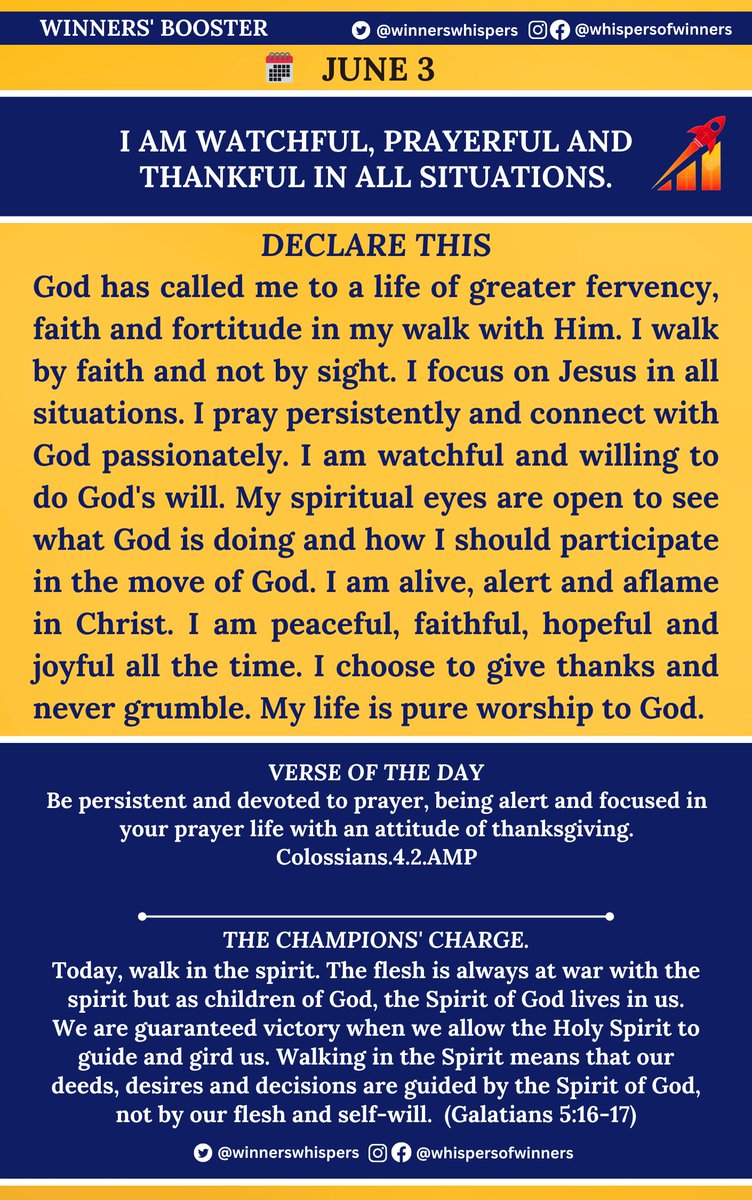 WINNERS' BOOSTER @winnerswhispers @whispersofwinners

JUNE 3

I AM WATCHFUL, PRAYERFUL AND THANKFUL IN ALL SITUATIONS.

DECLARE THIS
God has called me to a life of greater fervency, faith and fortitude in my walk with Him. I walk by faith and not by sight. I focus on Jesus in all situations. I pray persistently and connect with God passionately. I am watchful and willing to do God's will. My spiritual eyes are open to see what God is doing and how I should participate in the move of God. I am alive, alert and aflame in Christ. I am peaceful, faithful, hopeful and joyful all the time. I choose to give thanks and never grumble. My life is pure worship to God.

VERSE OF THE DAY
Be persistent and devoted to prayer, being alert and focused in your prayer life with an attitude of thanksgiving.
Colossians.4.2.AMP

THE CHAMPIONS' CHARGE.
Today, walk in the spirit. The flesh is always at war with the spirit but as children of God, the Spirit of God lives in us. We are guaranteed victory when we allow the Holy Spirit to guide and gird us. Walking in the Spirit means that our deeds, desires and decisions are guided by the Spirit of God, not by our flesh and self-will. (Galatians 5:16-17)

@winnerswhispers @whispersofwinners